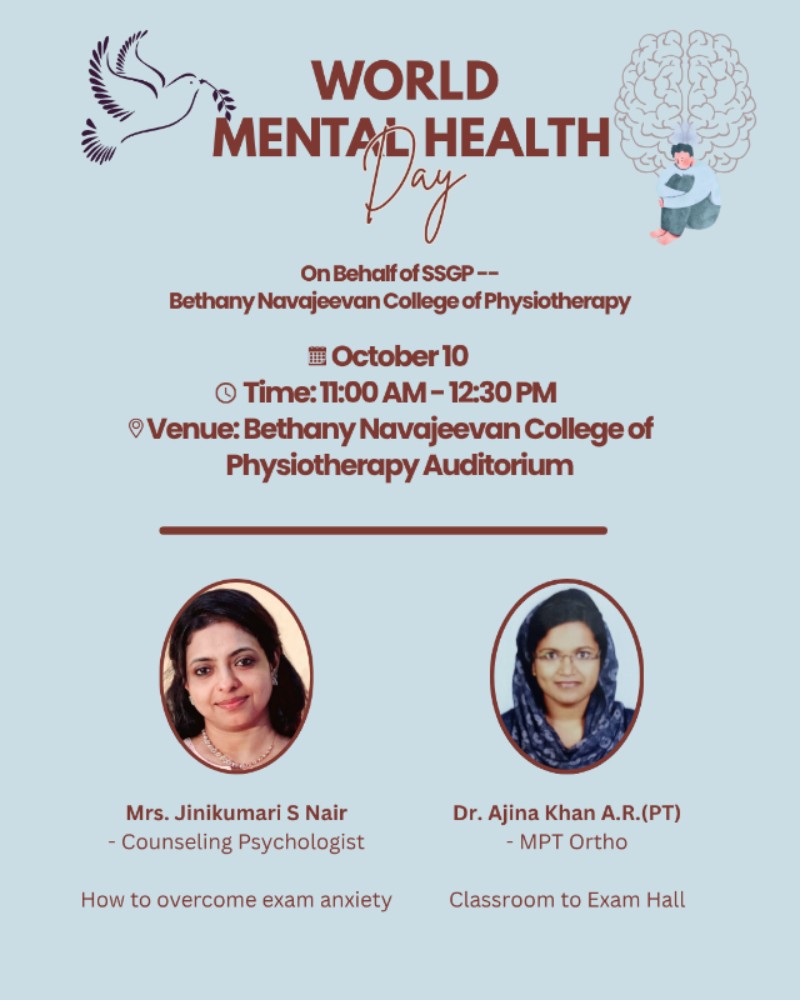 WORLD MENTAL HEALTH Day

On Behalf of SSGP --
Bethany Navajeevan College of Physiotherapy

October 10
Time: 11:00 AM - 12:30 PM
Venue: Bethany Navajeevan College of Physiotherapy Auditorium

Mrs. Jinikumari S Nair
- Counseling Psychologist

How to overcome exam anxiety

Dr. Ajina Khan A.R.(PT)
- MPT Ortho

Classroom to Exam Hall